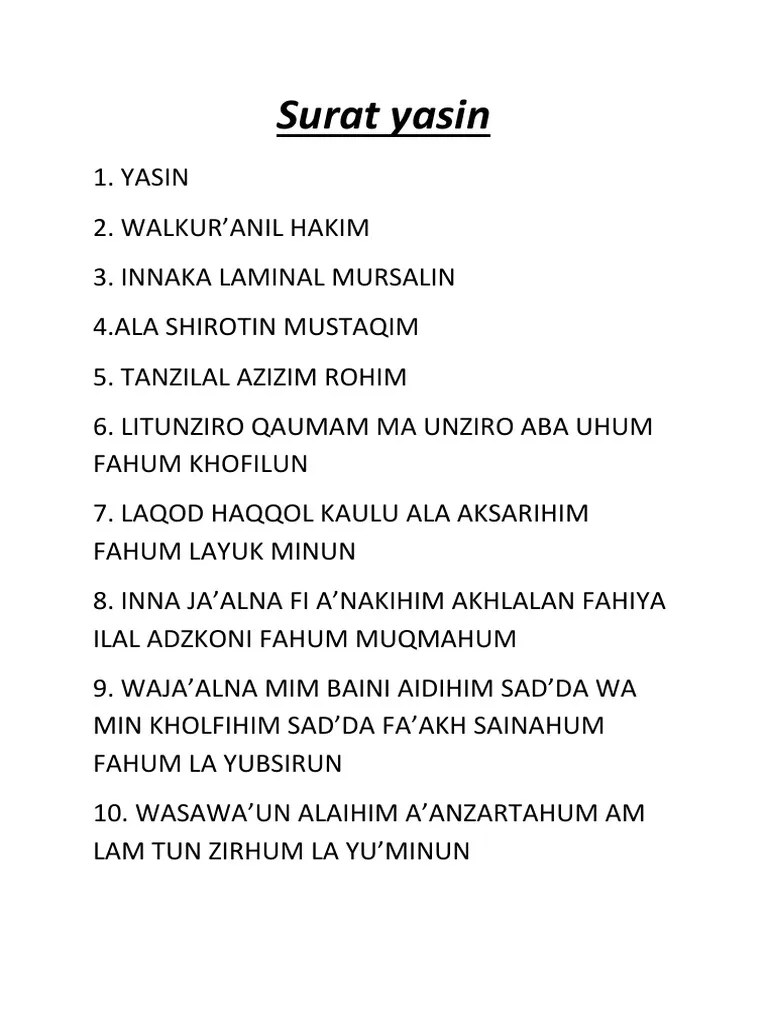 Surat yasin

1. YASIN

2. WALKUR’ANIL HAKIM

3. INNAKA LAMINAL MURSALIN

4.ALA SHIROTIN MUSTAQIM

5. TANZILAL AZIZIM ROHIM

6. LITUNZIRO QAUMAM MA UNZIRO ABA UHUM FAHUM KHOFILUN

7. LAQOD HAQQOL KAULU ALA AKSARIHIM FAHUM LAYUK MINUN

8. INNA JA’ALNA FI A’NAKIHIM AKHLALAN FAHIYA ILAL ADZKONI FAHUM MUQMAHUM

9. WAJA’ALNA MIM BAINI AIDIHIM SAD’DA WA MIN KHOLFIHIM SAD’DA FA’AKH SAINAHUM FAHUM LA YUBSIRUN

10. WASAWA’UN ALAIHIM A’ANZARTAHUM AM LAM TUN ZIRHUM LA YU’MINUN